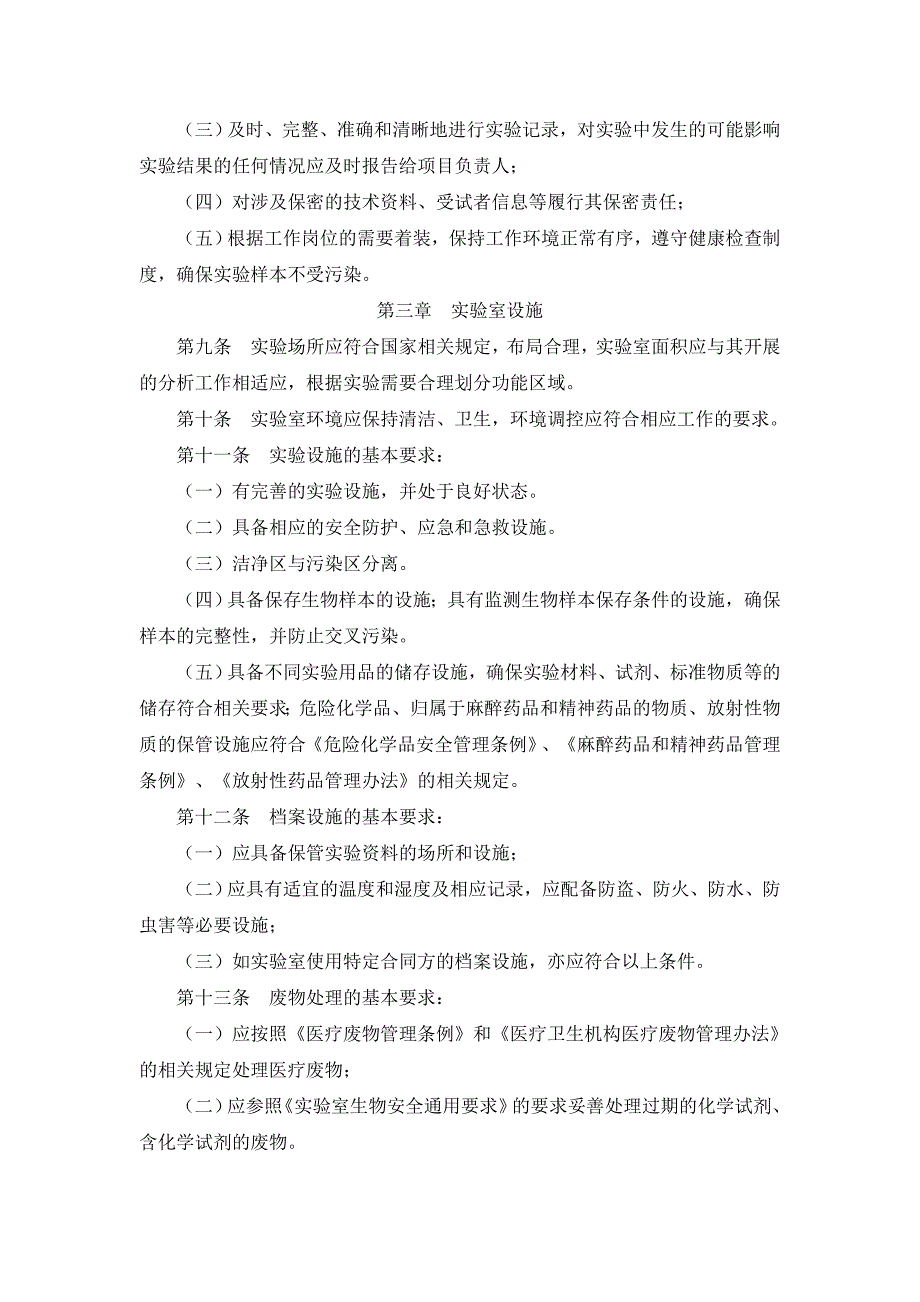 （三）及时、完整、准确和清晰地进行实验记录，对实验中发生的可能影响实验结果的任何情况应及时报告给项目负责人；

（四）对涉及保密的技术资料、受试者信息等履行其保密责任；

（五）根据工作岗位的需要着装，保持工作环境正常有序，遵守健康检查制度，确保实验样本不受污染。

第三章　实验室设施

第九条　实验场所应符合国家相关规定，布局合理，实验室面积应与其开展的分析工作相适应，根据实验需要合理划分功能区域。

第十条　实验室环境应保持清洁、卫生，环境调控应符合相应工作的要求。

第十一条　实验设施的基本要求：

（一）有完善的实验设施，并处于良好状态。

（二）具备相应的安全防护、应急和急救设施。

（三）洁净区与污染区分离。

（四）具备保存生物样本的设施；具有监测生物样本保存条件的设施，确保样本的完整性，并防止交叉污染。

（五）具备不同实验用品的储存设施，确保实验材料、试剂、标准物质等的储存符合相关要求；危险化学品、归属于麻醉药品和精神药品的物质、放射性物质的保管设施应符合《危险化学品安全管理条例》、《麻醉药品和精神药品管理条例》、《放射性药品管理办法》的相关规定。

第十二条　档案设施的基本要求：

（一）应具备保管实验资料的场所和设施；

（二）应具有适宜的温度和湿度及相应记录，应配备防盗、防火、防水、防虫害等必要设施；

（三）如实验室使用特定合同方的档案设施，亦应符合以上条件。

第十三条　废物处理的基本要求：

（一）应按照《医疗废物管理条例》和《医疗卫生机构医疗废物管理办法》的相关规定处理医疗废物；

（二）应参照《实验室生物安全通用要求》的要求妥善处理过期的化学试剂、含化学试剂的废物。